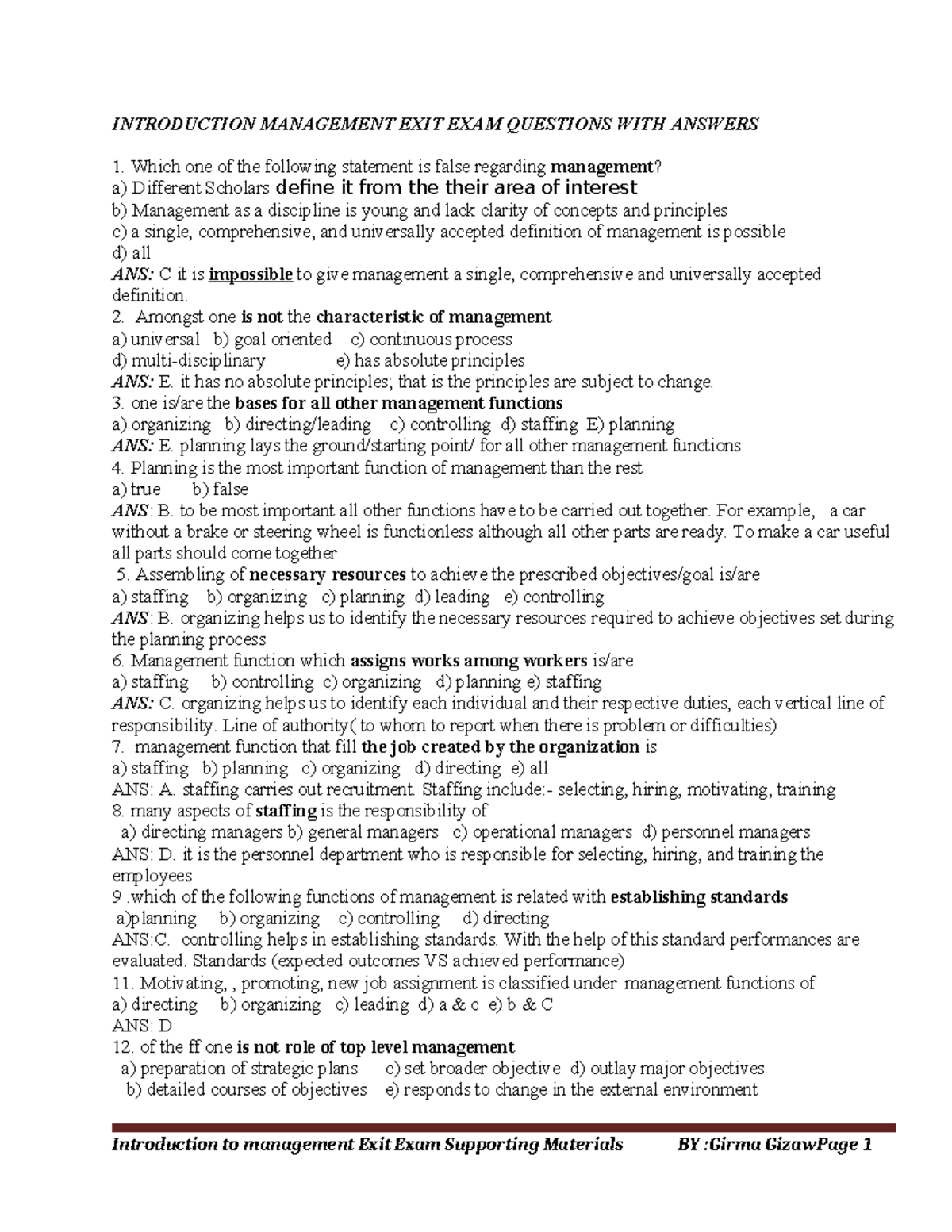 INTRODUCTION MANAGEMENT EXIT EXAM QUESTIONS WITH ANSWERS

1. Which one of the following statement is false regarding management?
a) Different Scholars define it from the their area of interest
b) Management as a discipline is young and lack clarity of concepts and principles
c) a single, comprehensive, and universally accepted definition of management is possible
d) all
ANS: C it is impossible to give management a single, comprehensive and universally accepted definition.
2. Amongst one is not the characteristic of management
a) universal b) goal oriented c) continuous process
d) multi-disciplinary e) has absolute principles
ANS: E. it has no absolute principles; that is the principles are subject to change.
3. one is/are the bases for all other management functions
a) organizing b) directing/leading c) controlling d) staffing E) planning
ANS: E. planning lays the ground/starting point/ for all other management functions
4. Planning is the most important function of management than the rest
a) true b) false
ANS: B. to be most important all other functions have to be carried out together. For example, a car without a brake or steering wheel is functionless although all other parts are ready. To make a car useful all parts should come together
5. Assembling of necessary resources to achieve the prescribed objectives/goal is/are
a) staffing b) organizing c) planning d) leading e) controlling
ANS: B. organizing helps us to identify the necessary resources required to achieve objectives set during the planning process
6. Management function which assigns works among workers is/are
a) staffing b) controlling c) organizing d) planning e) staffing
ANS: C. organizing helps us to identify each individual and their respective duties, each vertical line of responsibility. Line of authority( to whom to report when there is problem or difficulties)
7. management function that fill the job created by the organization is
a) staffing b) planning c) organizing d) directing e) all
ANS: A. staffing carries out recruitment. Staffing include:- selecting, hiring, motivating, training
8. many aspects of staffing is the responsibility of
a) directing managers b) general managers c) operational managers d) personnel managers
ANS: D. it is the personnel department who is responsible for selecting, hiring, and training the employees
9 .which of the following functions of management is related with establishing standards
a)planning b) organizing c) controlling d) directing
ANS:C. controlling helps in establishing standards. With the help of this standard performances are evaluated. Standards (expected outcomes VS achieved performance)
11. Motivating, , promoting, new job assignment is classified under management functions of
a) directing b) organizing c) leading d) a & c e) b & C
ANS: D
12. of the ff one is not role of top level management
a) preparation of strategic plans c) set broader objective d) outlay major objectives
b) detailed courses of objectives e) responds to change in the external environment

Introduction to management Exit Exam Supporting Materials BY :Girma GizawPage 1